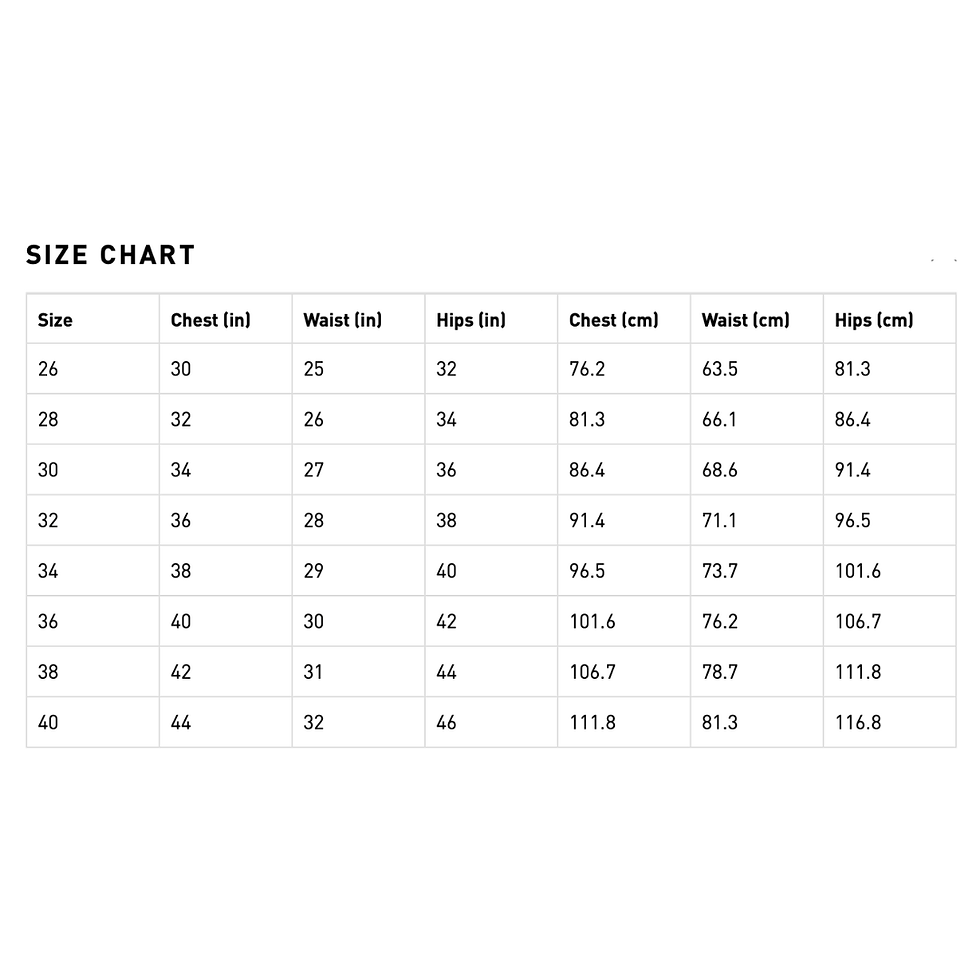 SIZE CHART

| Size | Chest (in) | Waist (in) | Hips (in) | Chest (cm) | Waist (cm) | Hips (cm) |
|---|---|---|---|---|---|---|
| 26 | 30 | 25 | 32 | 76.2 | 63.5 | 81.3 |
| 28 | 32 | 26 | 34 | 81.3 | 66.1 | 86.4 |
| 30 | 34 | 27 | 36 | 86.4 | 68.6 | 91.4 |
| 32 | 36 | 28 | 38 | 91.4 | 71.1 | 96.5 |
| 34 | 38 | 29 | 40 | 96.5 | 73.7 | 101.6 |
| 36 | 40 | 30 | 42 | 101.6 | 76.2 | 106.7 |
| 38 | 42 | 31 | 44 | 106.7 | 78.7 | 111.8 |
| 40 | 44 | 32 | 46 | 111.8 | 81.3 | 116.8 |